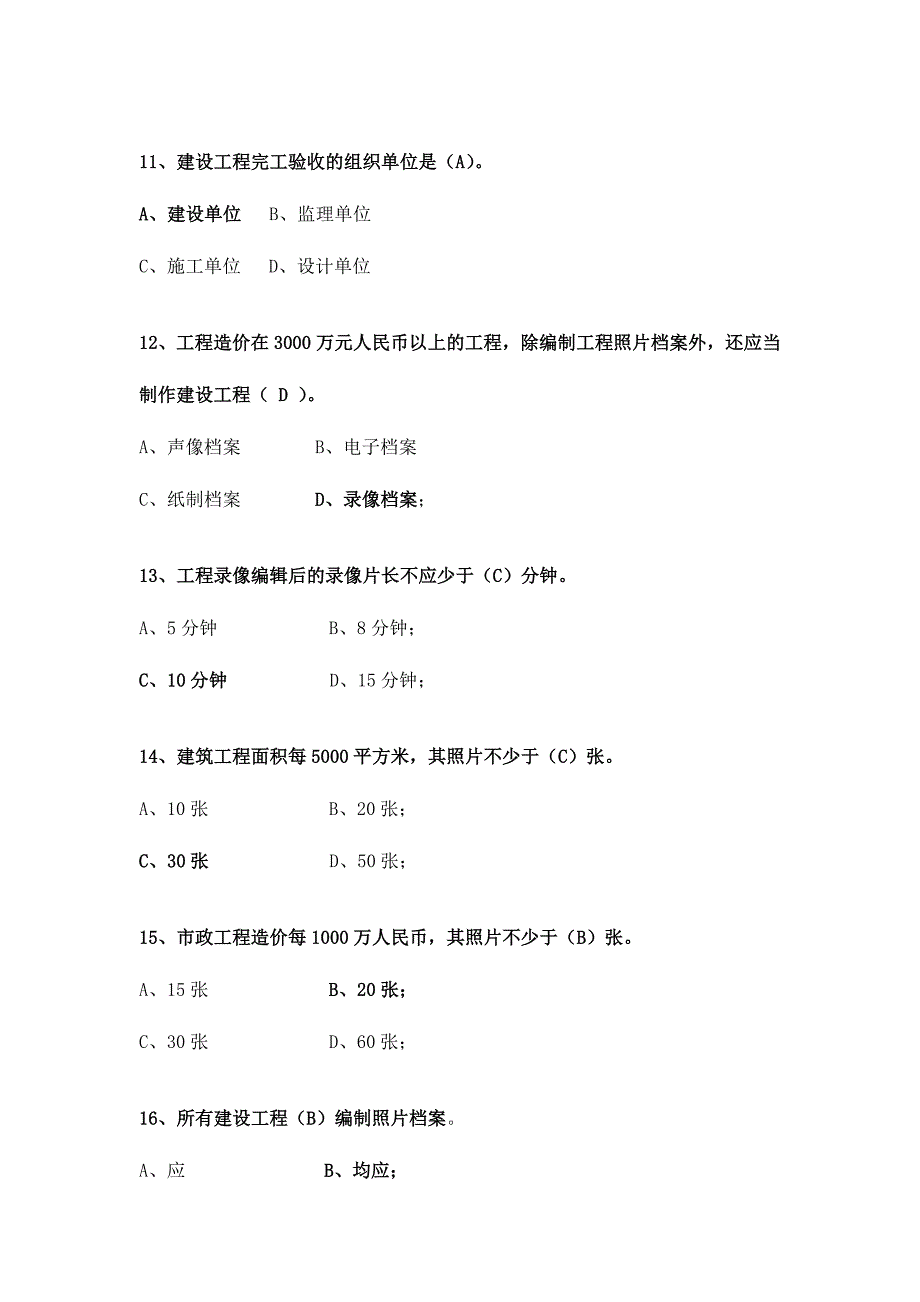 11、建设工程完工验收的组织单位是（A）。

A、建设单位 B、监理单位

C、施工单位 D、设计单位

12、工程造价在 3000 万元人民币以上的工程，除编制工程照片档案外，还应当制作建设工程（ D ）。

A、声像档案 B、电子档案

C、纸制档案 D、录像档案；

13、工程录像编辑后的录像片长不应少于（C）分钟。

A、5 分钟 B、8 分钟；

C、10 分钟 D、15 分钟；

14、建筑工程面积每 5000 平方米，其照片不少于（C）张。

A、10 张 B、20 张；

C、30 张 D、50 张；

15、市政工程造价每 1000 万人民币，其照片不少于（B）张。

A、15 张 B、20 张；

C、30 张 D、60 张；

16、所有建设工程（B）编制照片档案。

A、应 B、均应；